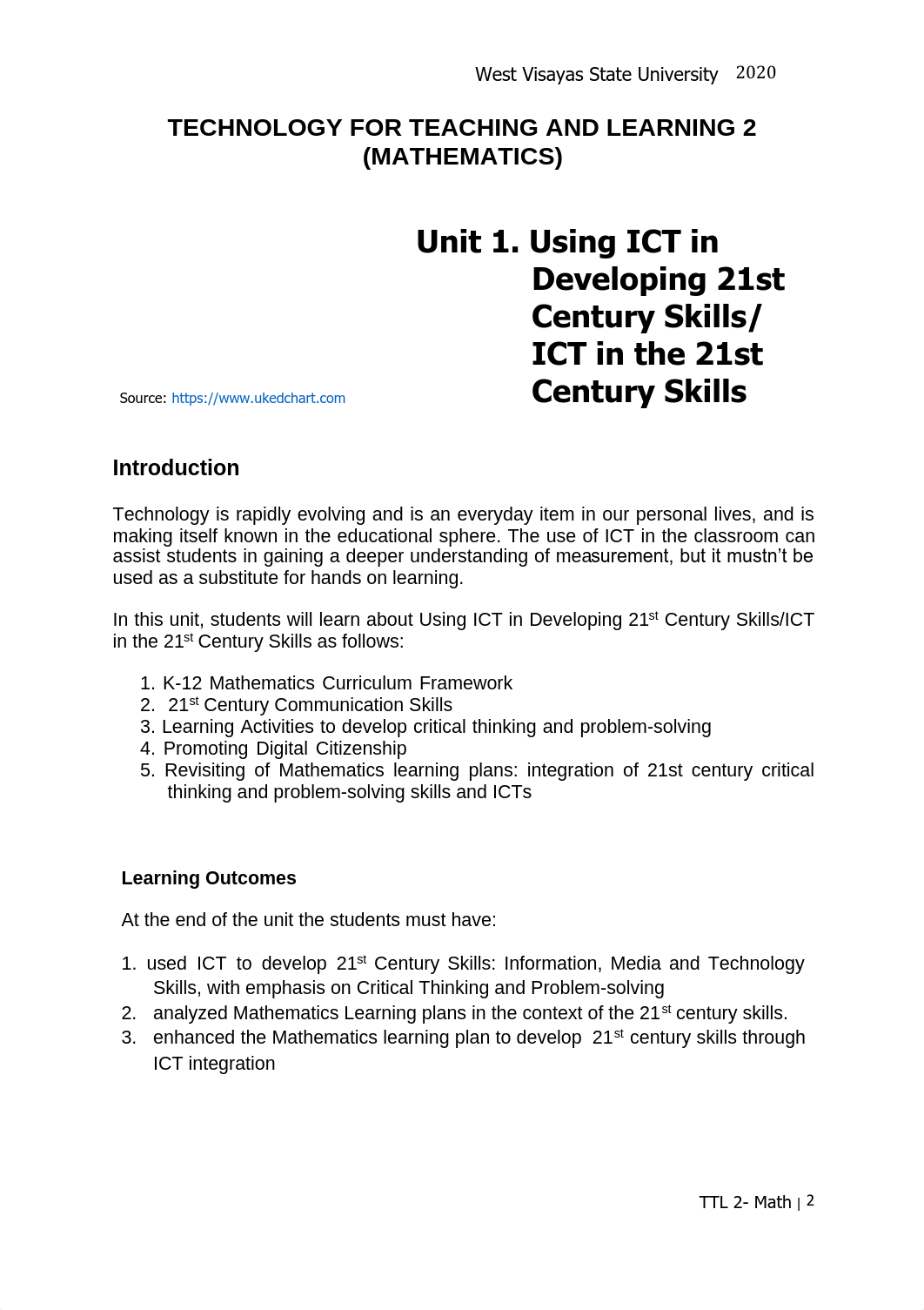 West Visayas State University 2020

TECHNOLOGY FOR TEACHING AND LEARNING 2 (MATHEMATICS)

Unit 1. Using ICT in Developing 21st Century Skills/ ICT in the 21st Century Skills

Source: https://www.ukedchart.com

Introduction

Technology is rapidly evolving and is an everyday item in our personal lives, and is making itself known in the educational sphere. The use of ICT in the classroom can assist students in gaining a deeper understanding of measurement, but it mustn't be used as a substitute for hands on learning.

In this unit, students will learn about Using ICT in Developing 21$^{st}$ Century Skills/ICT in the 21$^{st}$ Century Skills as follows:

1. K-12 Mathematics Curriculum Framework
2. 21$^{st}$ Century Communication Skills
3. Learning Activities to develop critical thinking and problem-solving
4. Promoting Digital Citizenship
5. Revisiting of Mathematics learning plans: integration of 21st century critical thinking and problem-solving skills and ICTs

Learning Outcomes

At the end of the unit the students must have:

1. used ICT to develop 21$^{st}$ Century Skills: Information, Media and Technology Skills, with emphasis on Critical Thinking and Problem-solving
2. analyzed Mathematics Learning plans in the context of the 21$^{st}$ century skills.
3. enhanced the Mathematics learning plan to develop 21$^{st}$ century skills through ICT integration

TTL 2- Math | 2